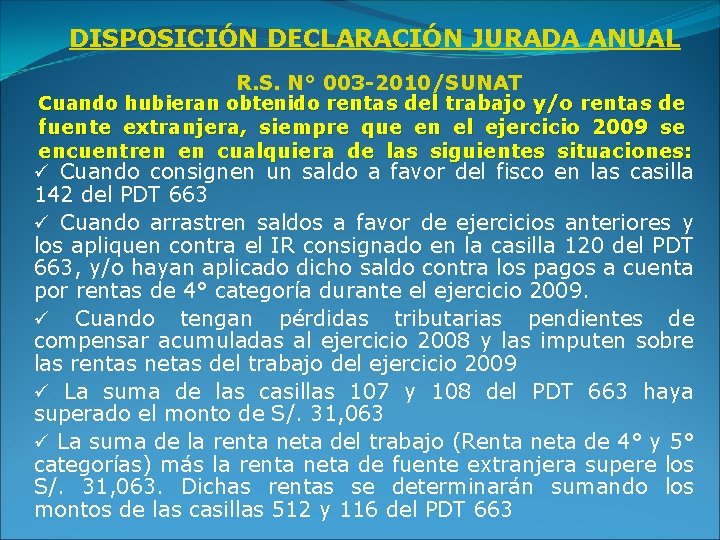 DISPOSICIÓN DECLARACIÓN JURADA ANUAL

R.S. N° 003-2010/SUNAT

Cuando hubieran obtenido rentas del trabajo y/o rentas de fuente extranjera, siempre que en el ejercicio 2009 se encuentren en cualquiera de las siguientes situaciones:

✓ Cuando consignen un saldo a favor del fisco en las casilla 142 del PDT 663

✓ Cuando arrastren saldos a favor de ejercicios anteriores y los apliquen contra el IR consignado en la casilla 120 del PDT 663, y/o hayan aplicado dicho saldo contra los pagos a cuenta por rentas de 4° categoría durante el ejercicio 2009.

✓ Cuando tengan pérdidas tributarias pendientes de compensar acumuladas al ejercicio 2008 y las imputen sobre las rentas netas del trabajo del ejercicio 2009

✓ La suma de las casillas 107 y 108 del PDT 663 haya superado el monto de S/. 31,063

✓ La suma de la renta neta del trabajo (Renta neta de 4° y 5° categorías) más la renta neta de fuente extranjera supere los S/. 31,063. Dichas rentas se determinarán sumando los montos de las casillas 512 y 116 del PDT 663